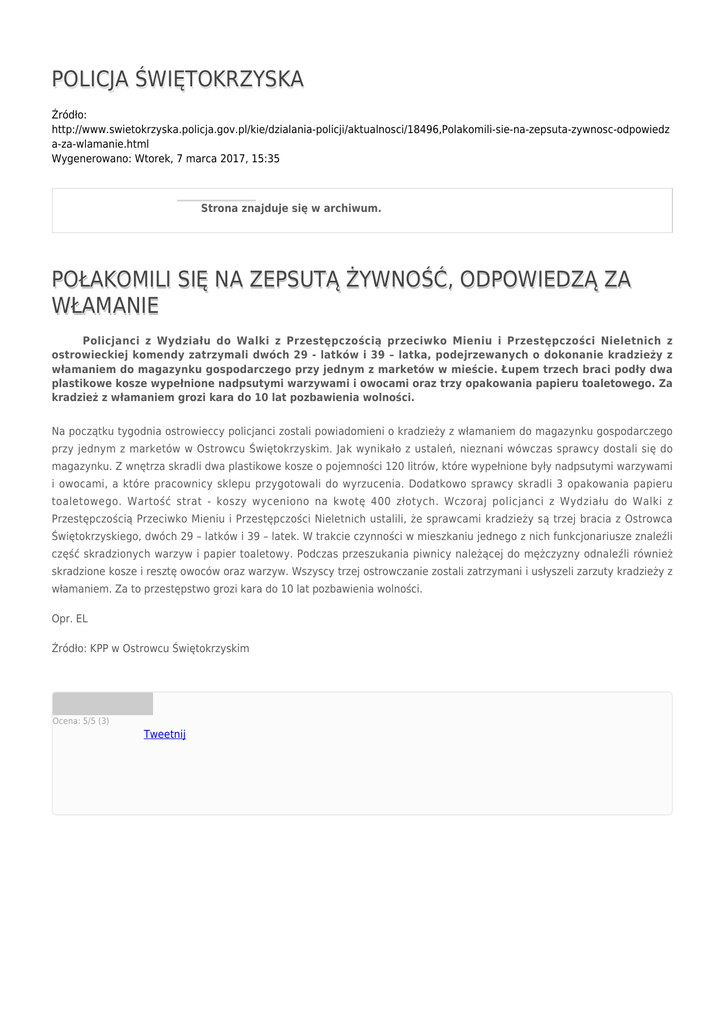 POLICJA ŚWIĘTOKRZYSKA

Źródło:
http://www.swietokrzyska.policja.gov.pl/kie/dzialania-policji/aktualnosci/18496,Polakomili-sie-na-zepsuta-zywnosc-odpowiedza-za-wlamanie.html
Wygenerowano: Wtorek, 7 marca 2017, 15:35

Strona znajduje się w archiwum.

POŁAKOMILI SIĘ NA ZEPSUTĄ ŻYWNOŚĆ, ODPOWIEDZĄ ZA WŁAMANIE

Policjanci z Wydziału do Walki z Przestępczością przeciwko Mieniu i Przestępczości Nieletnich z ostrowieckiej komendy zatrzymali dwóch 29 - latków i 39 – latka, podejrzewanych o dokonanie kradzieży z włamaniem do magazynku gospodarczego przy jednym z marketów w mieście. Łupem trzech braci podły dwa plastikowe kosze wypełnione nadpsutymi warzywami i owocami oraz trzy opakowania papieru toaletowego. Za kradzież z włamaniem grozi kara do 10 lat pozbawienia wolności.

Na początku tygodnia ostrowieccy policjanci zostali powiadomieni o kradzieży z włamaniem do magazynku gospodarczego przy jednym z marketów w Ostrowcu Świętokrzyskim. Jak wynikało z ustaleń, nieznani wówczas sprawcy dostali się do magazynku. Z wnętrza skradli dwa plastikowe kosze o pojemności 120 litrów, które wypełnione były nadpsutymi warzywami i owocami, a które pracownicy sklepu przygotowali do wyrzucenia. Dodatkowo sprawcy skradli 3 opakowania papieru toaletowego. Wartość strat - koszy wyceniono na kwotę 400 złotych. Wczoraj policjanci z Wydziału do Walki z Przestępczością Przeciwko Mieniu i Przestępczości Nieletnich ustalili, że sprawcami kradzieży są trzej bracia z Ostrowca Świętokrzyskiego, dwóch 29 – latków i 39 – latek. W trakcie czynności w mieszkaniu jednego z nich funkcjonariusze znaleźli część skradzionych warzyw i papier toaletowy. Podczas przeszukania piwnicy należącej do mężczyzny odnaleźli również skradzione kosze i resztę owoców oraz warzyw. Wszyscy trzej ostrowczanie zostali zatrzymani i usłyszeli zarzuty kradzieży z włamaniem. Za to przestępstwo grozi kara do 10 lat pozbawienia wolności.

Opr. EL

Źródło: KPP w Ostrowcu Świętokrzyskim

Ocena: 5/5 (3)
Tweetnij